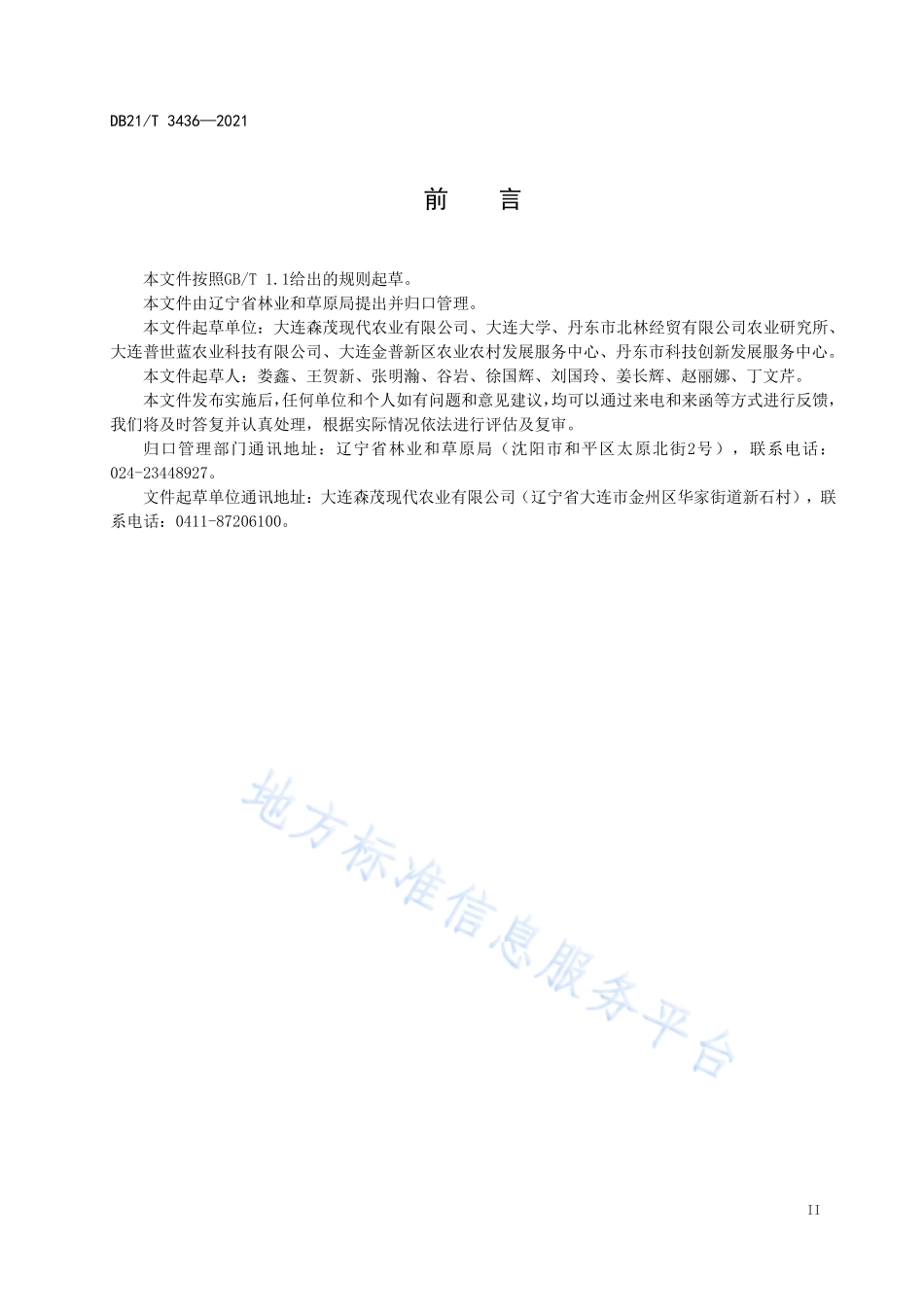 DB21/T 3436—2021

前　言

本文件按照GB/T 1.1给出的规则起草。

本文件由辽宁省林业和草原局提出并归口管理。

本文件起草单位：大连森茂现代农业有限公司、大连大学、丹东市北林经贸有限公司农业研究所、大连普世蓝农业科技有限公司、大连金普新区农业农村发展服务中心、丹东市科技创新发展服务中心。

本文件起草人：娄鑫、王贺新、张明瀚、谷岩、徐国辉、刘国玲、姜长辉、赵丽娜、丁文芹。

本文件发布实施后，任何单位和个人如有问题和意见建议，均可以通过来电和来函等方式进行反馈，我们将及时答复并认真处理，根据实际情况依法进行评估及复审。

归口管理部门通讯地址：辽宁省林业和草原局（沈阳市和平区太原北街2号），联系电话：024-23448927。

文件起草单位通讯地址：大连森茂现代农业有限公司（辽宁省大连市金州区华家街道新石村），联系电话：0411-87206100。

地方标准信息服务平台

II